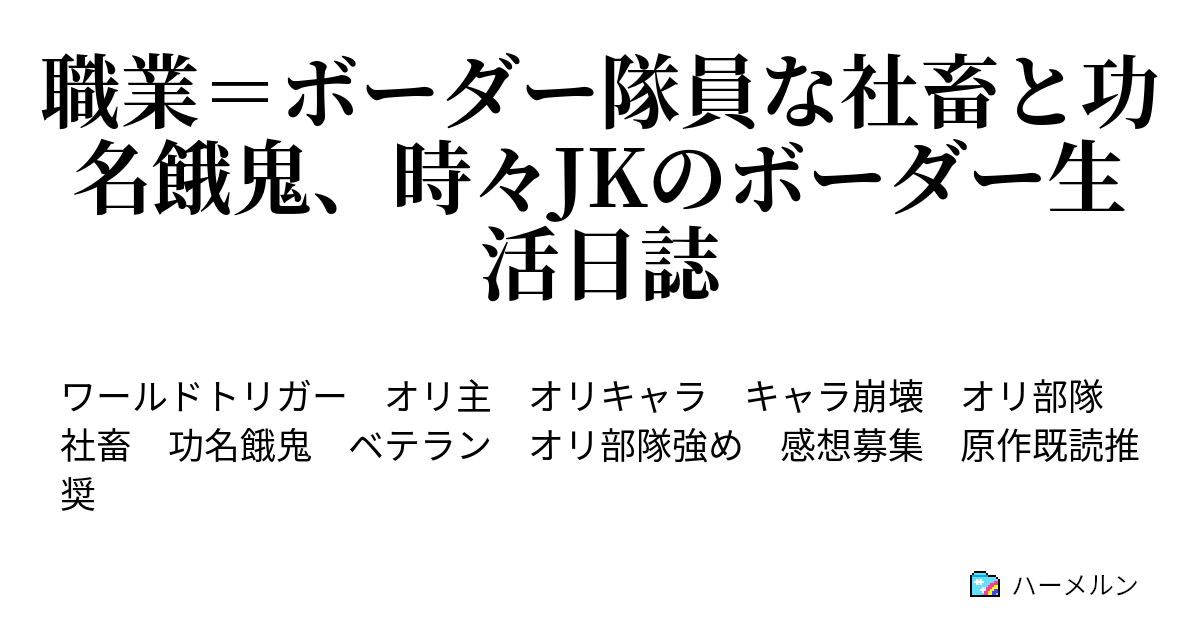 職業＝ボーダー隊員な社畜と功名餓鬼、時々JKのボーダー生活日誌

ワールドトリガー　オリ主　オリキャラ　キャラ崩壊　オリ部隊　社畜　功名餓鬼　ベテラン　オリ部隊強め　感想募集　原作既読推奨

ハーメルン